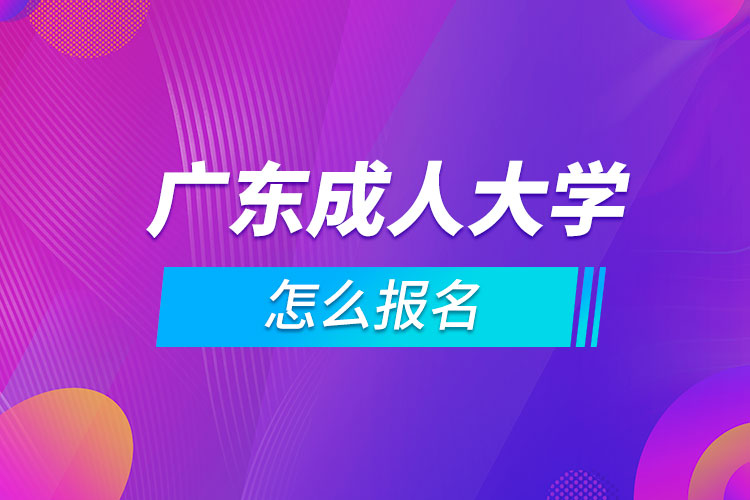 广东成人大学

怎么报名